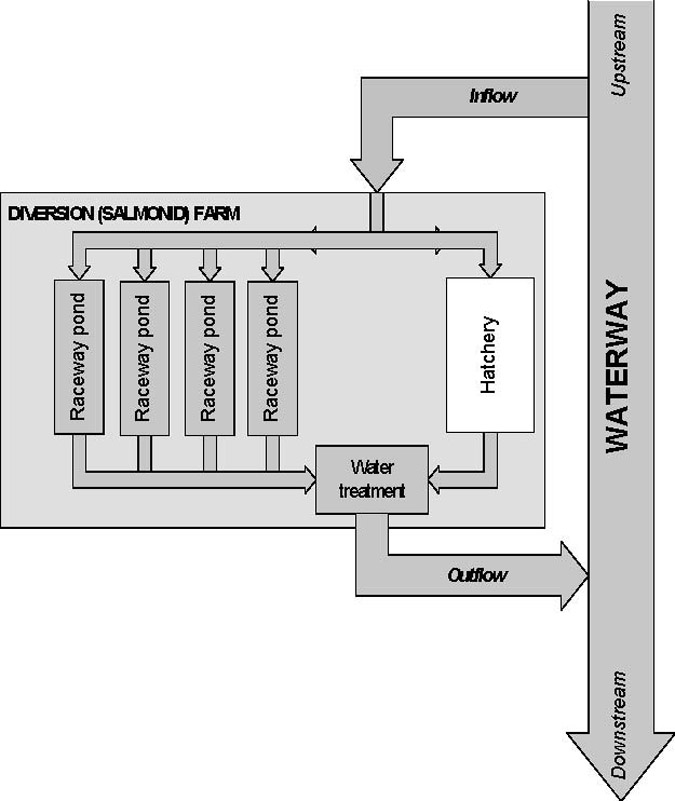 Upstream

Inflow

DIVERSION (SALMONID) FARM

Raceway pond

Raceway pond

Raceway pond

Raceway pond

Hatchery

WATERWAY

Water treatment

Outflow

Downstream